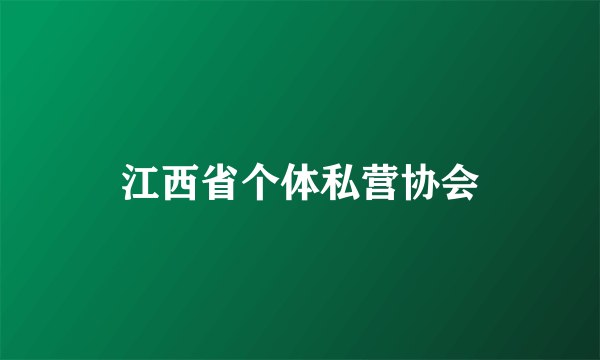 江西省个体私营协会